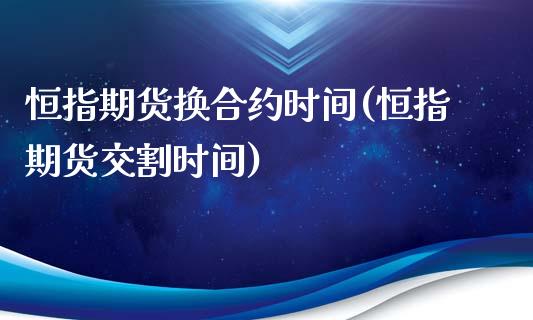 恒指期货换合约时间(恒指期货交割时间)